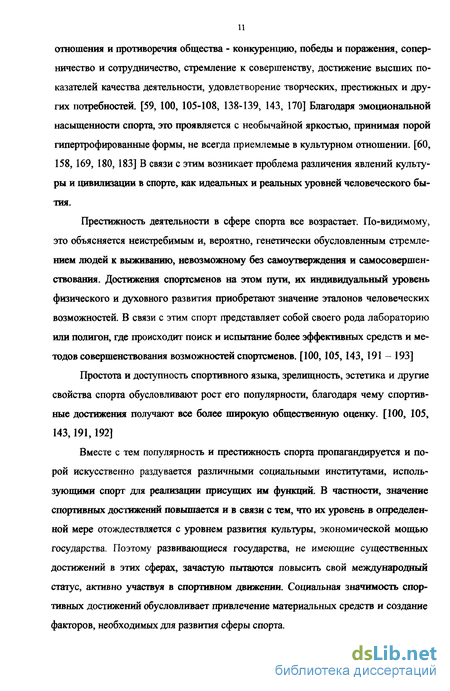 11

отношения и противоречия общества - конкуренцию, победы и поражения, соперничество и сотрудничество, стремление к совершенству, достижение высших показателей качества деятельности, удовлетворение творческих, престижных и других потребностей. [59, 100, 105-108, 138-139, 143, 170] Благодаря эмоциональной насыщенности спорта, это проявляется с необычайной яркостью, принимая порой гипертрофированные формы, не всегда приемлемые в культурном отношении. [60, 158, 169, 180, 183] В связи с этим возникает проблема различения явлений культуры и цивилизации в спорте, как идеальных и реальных уровней человеческого бытия.

Престижность деятельности в сфере спорта все возрастает. По-видимому, это объясняется неистребимым и, вероятно, генетически обусловленным стремлением людей к выживанию, невозможному без самоутверждения и самосовершенствования. Достижения спортсменов на этом пути, их индивидуальный уровень физического и духовного развития приобретают значение эталонов человеческих возможностей. В связи с этим спорт представляет собой своего рода лабораторию или полигон, где происходит поиск и испытание более эффективных средств и методов совершенствования возможностей спортсменов. [100, 105, 143, 191 – 193]

Простота и доступность спортивного языка, зрелищность, эстетика и другие свойства спорта обусловливают рост его популярности, благодаря чему спортивные достижения получают все более широкую общественную оценку. [100, 105, 143, 191, 192]

Вместе с тем популярность и престижность спорта пропагандируется и порой искусственно раздувается различными социальными институтами, использующими спорт для реализации присущих им функций. В частности, значение спортивных достижений повышается и в связи с тем, что их уровень в определенной мере отождествляется с уровнем развития культуры, экономической мощью государства. Поэтому развивающиеся государства, не имеющие существенных достижений в этих сферах, зачастую пытаются повысить свой международный статус, активно участвуя в спортивном движении. Социальная значимость спортивных достижений обусловливает привлечение материальных средств и создание факторов, необходимых для развития сферы спорта.

dsLib.net
библиотека диссертаций